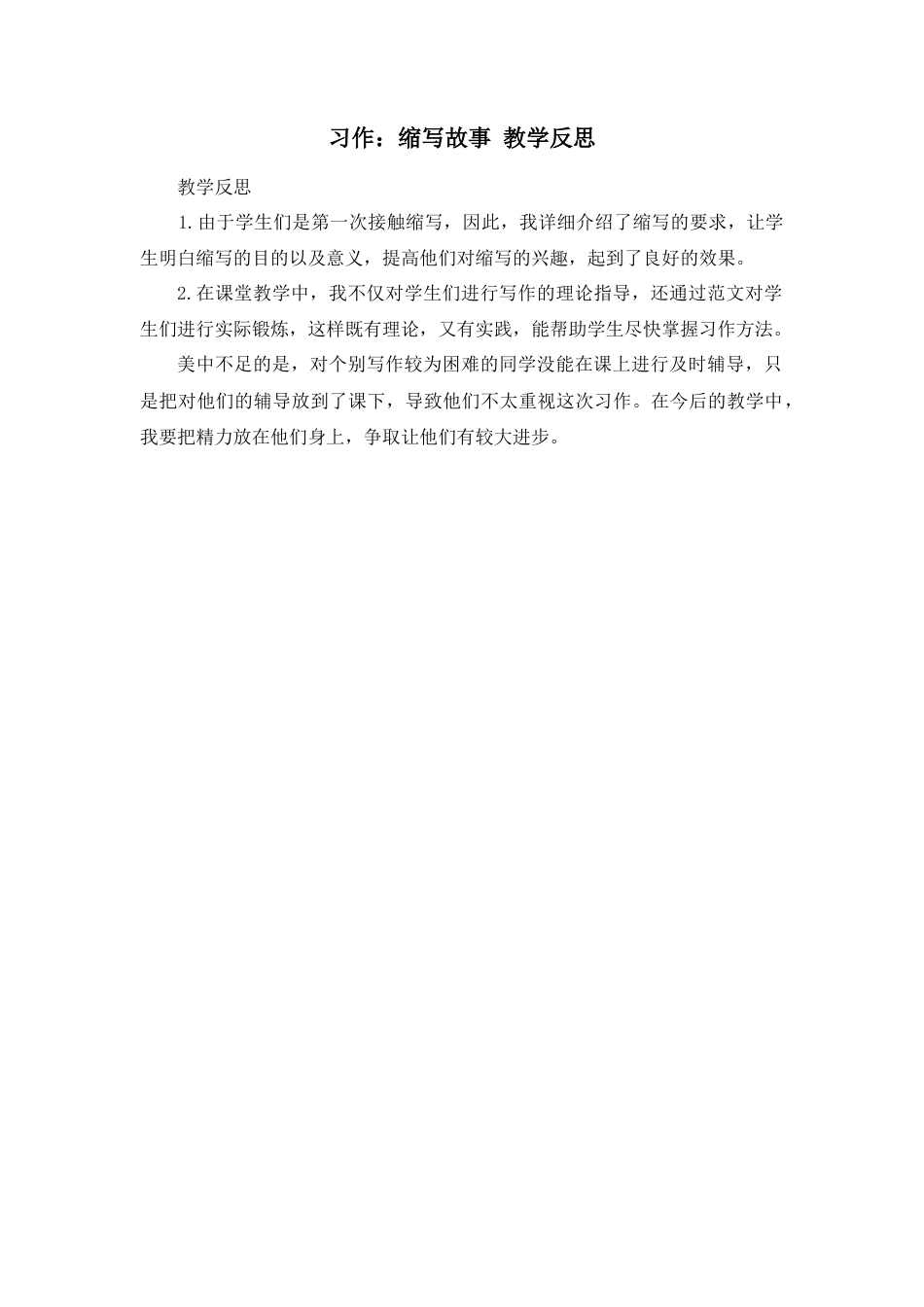 习作：缩写故事 教学反思

教学反思

1.由于学生们是第一次接触缩写，因此，我详细介绍了缩写的要求，让学生明白缩写的目的以及意义，提高他们对缩写的兴趣，起到了良好的效果。

2.在课堂教学中，我不仅对学生们进行写作的理论指导，还通过范文对学生们进行实际锻炼，这样既有理论，又有实践，能帮助学生尽快掌握习作方法。

美中不足的是，对个别写作较为困难的同学没能在课上进行及时辅导，只是把对他们的辅导放到了课下，导致他们不太重视这次习作。在今后的教学中，我要把精力放在他们身上，争取让他们有较大进步。